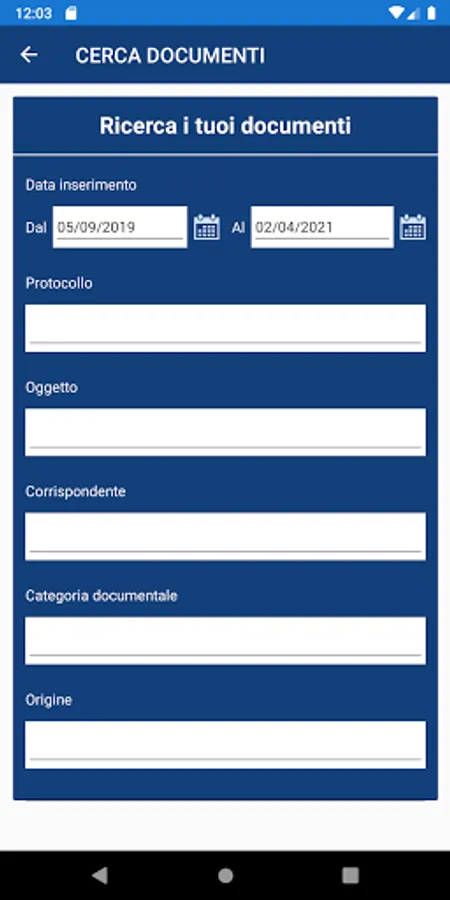 12:03

CERCA DOCUMENTI

Ricerca i tuoi documenti

Data inserimento

Dal 05/09/2019 Al 02/04/2021

Protocollo

Oggetto

Corrispondente

Categoria documentale

Origine